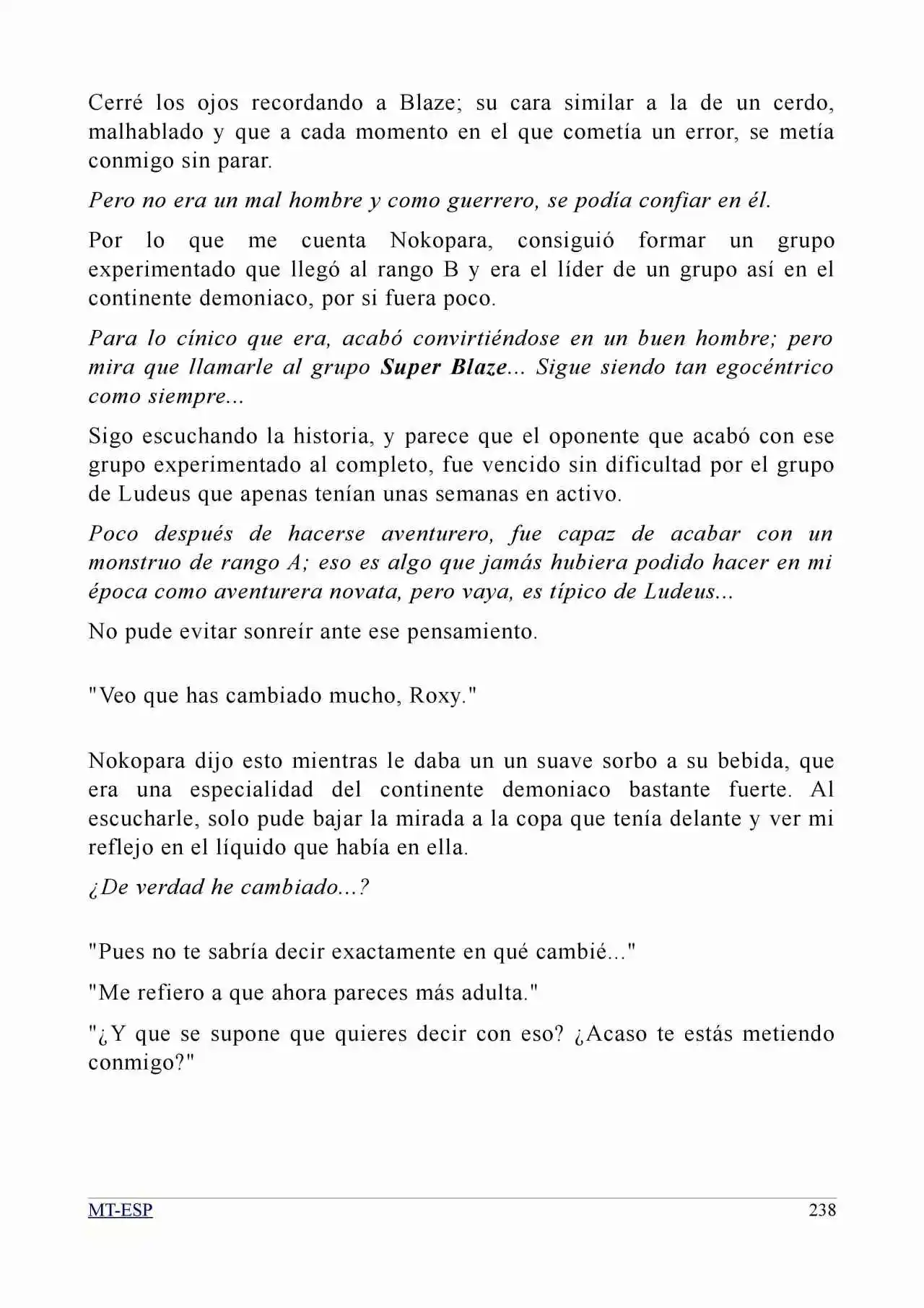 Cerré los ojos recordando a Blaze; su cara similar a la de un cerdo, malhablado y que a cada momento en el que cometía un error, se metía conmigo sin parar.

Pero no era un mal hombre y como guerrero, se podía confiar en él.

Por lo que me cuenta Nokopara, consiguió formar un grupo experimentado que llegó al rango B y era el líder de un grupo así en el continente demoniaco, por si fuera poco.

Para lo cínico que era, acabó convirtiéndose en un buen hombre; pero mira que llamarle al grupo Super Blaze... Sigue siendo tan egocéntrico como siempre...

Sigo escuchando la historia, y parece que el oponente que acabó con ese grupo experimentado al completo, fue vencido sin dificultad por el grupo de Ludeus que apenas tenían unas semanas en activo.

Poco después de hacerse aventurero, fue capaz de acabar con un monstruo de rango A; eso es algo que jamás hubiera podido hacer en mi época como aventurera novata, pero vaya, es típico de Ludeus...

No pude evitar sonreír ante ese pensamiento.

"Veo que has cambiado mucho, Roxy."

Nokopara dijo esto mientras le daba un un suave sorbo a su bebida, que era una especialidad del continente demoniaco bastante fuerte. Al escucharle, solo pude bajar la mirada a la copa que tenía delante y ver mi reflejo en el líquido que había en ella.

¿De verdad he cambiado...?

"Pues no te sabría decir exactamente en qué cambié..."

"Me refiero a que ahora pareces más adulta."

"¿Y que se supone que quieres decir con eso? ¿Acaso te estás metiendo conmigo?"

MT-ESP 238